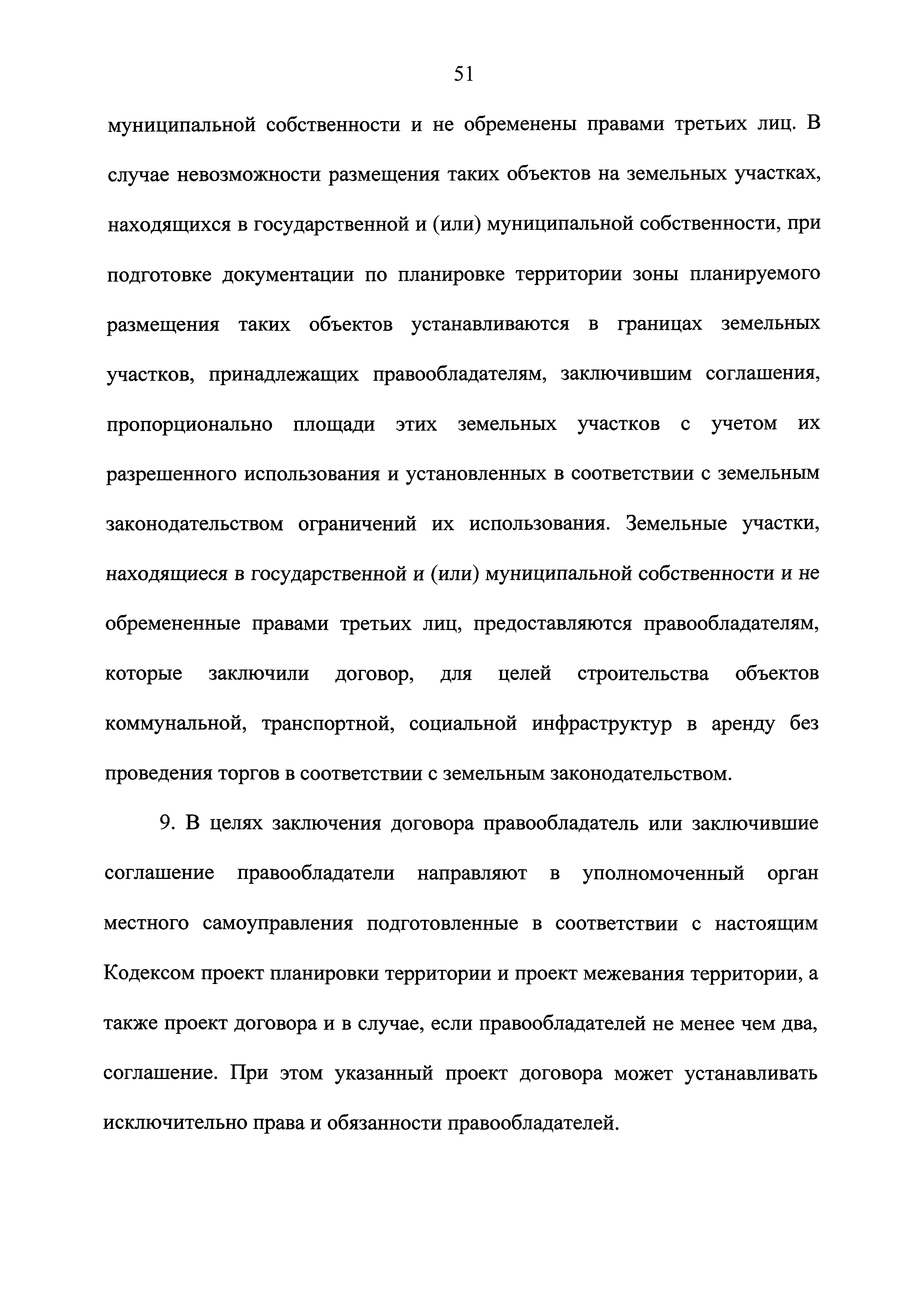 51

муниципальной собственности и не обременены правами третьих лиц. В случае невозможности размещения таких объектов на земельных участках, находящихся в государственной и (или) муниципальной собственности, при подготовке документации по планировке территории зоны планируемого размещения таких объектов устанавливаются в границах земельных участков, принадлежащих правообладателям, заключившим соглашения, пропорционально площади этих земельных участков с учетом их разрешенного использования и установленных в соответствии с земельным законодательством ограничений их использования. Земельные участки, находящиеся в государственной и (или) муниципальной собственности и не обремененные правами третьих лиц, предоставляются правообладателям, которые заключили договор, для целей строительства объектов коммунальной, транспортной, социальной инфраструктур в аренду без проведения торгов в соответствии с земельным законодательством.

9. В целях заключения договора правообладатель или заключившие соглашение правообладатели направляют в уполномоченный орган местного самоуправления подготовленные в соответствии с настоящим Кодексом проект планировки территории и проект межевания территории, а также проект договора и в случае, если правообладателей не менее чем два, соглашение. При этом указанный проект договора может устанавливать исключительно права и обязанности правообладателей.